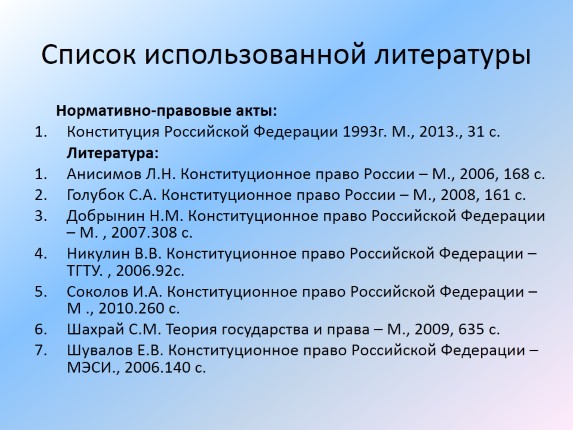 Список использованной литературы

Нормативно-правовые акты:

1. Конституция Российской Федерации 1993г. М., 2013., 31 с.

Литература:

1. Анисимов Л.Н. Конституционное право России – М., 2006, 168 с.
2. Голубок С.А. Конституционное право России – М., 2008, 161 с.
3. Добрынин Н.М. Конституционное право Российской Федерации – М. , 2007.308 с.
4. Никулин В.В. Конституционное право Российской Федерации – ТГТУ. , 2006.92с.
5. Соколов И.А. Конституционное право Российской Федерации – М ., 2010.260 с.
6. Шахрай С.М. Теория государства и права – М., 2009, 635 с.
7. Шувалов Е.В. Конституционное право Российской Федерации – МЭСИ., 2006.140 с.